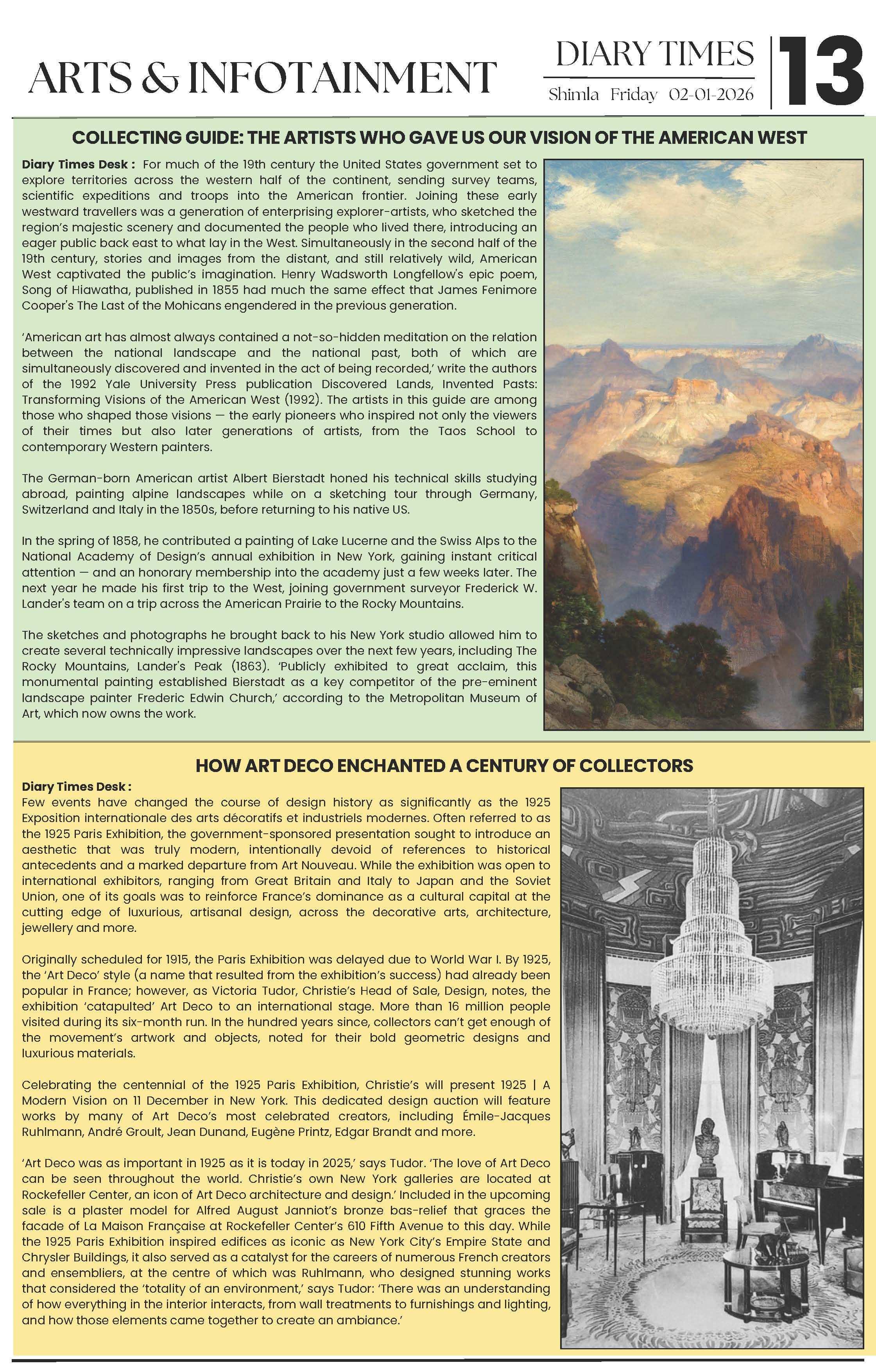 ARTS & INFOTAINMENT

DIARY TIMES

Shimla Friday 02-01-2026

13

COLLECTING GUIDE: THE ARTISTS WHO GAVE US OUR VISION OF THE AMERICAN WEST

Diary Times Desk : For much of the 19th century the United States government set to explore territories across the western half of the continent, sending survey teams, scientific expeditions and troops into the American frontier. Joining these early westward travellers was a generation of enterprising explorer-artists, who sketched the region's majestic scenery and documented the people who lived there, introducing an eager public back east to what lay in the West. Simultaneously in the second half of the 19th century, stories and images from the distant, and still relatively wild, American West captivated the public's imagination. Henry Wadsworth Longfellow's epic poem, Song of Hiawatha, published in 1855 had much the same effect that James Fenimore Cooper's The Last of the Mohicans engendered in the previous generation.

'American art has almost always contained a not-so-hidden meditation on the relation between the national landscape and the national past, both of which are simultaneously discovered and invented in the act of being recorded,' write the authors of the 1992 Yale University Press publication Discovered Lands, Invented Pasts: Transforming Visions of the American West (1992). The artists in this guide are among those who shaped those visions — the early pioneers who inspired not only the viewers of their times but also later generations of artists, from the Taos School to contemporary Western painters.

The German-born American artist Albert Bierstadt honed his technical skills studying abroad, painting alpine landscapes while on a sketching tour through Germany, Switzerland and Italy in the 1850s, before returning to his native US.

In the spring of 1858, he contributed a painting of Lake Lucerne and the Swiss Alps to the National Academy of Design's annual exhibition in New York, gaining instant critical attention — and an honorary membership into the academy just a few weeks later. The next year he made his first trip to the West, joining government surveyor Frederick W. Lander's team on a trip across the American Prairie to the Rocky Mountains.

The sketches and photographs he brought back to his New York studio allowed him to create several technically impressive landscapes over the next few years, including The Rocky Mountains, Lander's Peak (1863). 'Publicly exhibited to great acclaim, this monumental painting established Bierstadt as a key competitor of the pre-eminent landscape painter Frederic Edwin Church,' according to the Metropolitan Museum of Art, which now owns the work.

HOW ART DECO ENCHANTED A CENTURY OF COLLECTORS

Diary Times Desk :
Few events have changed the course of design history as significantly as the 1925 Exposition internationale des arts décoratifs et industriels modernes. Often referred to as the 1925 Paris Exhibition, the government-sponsored presentation sought to introduce an aesthetic that was truly modern, intentionally devoid of references to historical antecedents and a marked departure from Art Nouveau. While the exhibition was open to international exhibitors, ranging from Great Britain and Italy to Japan and the Soviet Union, one of its goals was to reinforce France's dominance as a cultural capital at the cutting edge of luxurious, artisanal design, across the decorative arts, architecture, jewellery and more.

Originally scheduled for 1915, the Paris Exhibition was delayed due to World War I. By 1925, the 'Art Deco' style (a name that resulted from the exhibition's success) had already been popular in France; however, as Victoria Tudor, Christie's Head of Sale, Design, notes, the exhibition 'catapulted' Art Deco to an international stage. More than 16 million people visited during its six-month run. In the hundred years since, collectors can't get enough of the movement's artwork and objects, noted for their bold geometric designs and luxurious materials.

Celebrating the centennial of the 1925 Paris Exhibition, Christie's will present 1925 | A Modern Vision on 11 December in New York. This dedicated design auction will feature works by many of Art Deco's most celebrated creators, including Émile-Jacques Ruhlmann, André Groult, Jean Dunand, Eugène Printz, Edgar Brandt and more.

'Art Deco was as important in 1925 as it is today in 2025,' says Tudor. 'The love of Art Deco can be seen throughout the world. Christie's own New York galleries are located at Rockefeller Center, an icon of Art Deco architecture and design.' Included in the upcoming sale is a plaster model for Alfred August Janniot's bronze bas-relief that graces the facade of La Maison Française at Rockefeller Center's 610 Fifth Avenue to this day. While the 1925 Paris Exhibition inspired edifices as iconic as New York City's Empire State and Chrysler Buildings, it also served as a catalyst for the careers of numerous French creators and ensembliers, at the centre of which was Ruhlmann, who designed stunning works that considered the 'totality of an environment,' says Tudor: 'There was an understanding of how everything in the interior interacts, from wall treatments to furnishings and lighting, and how those elements came together to create an ambiance.'